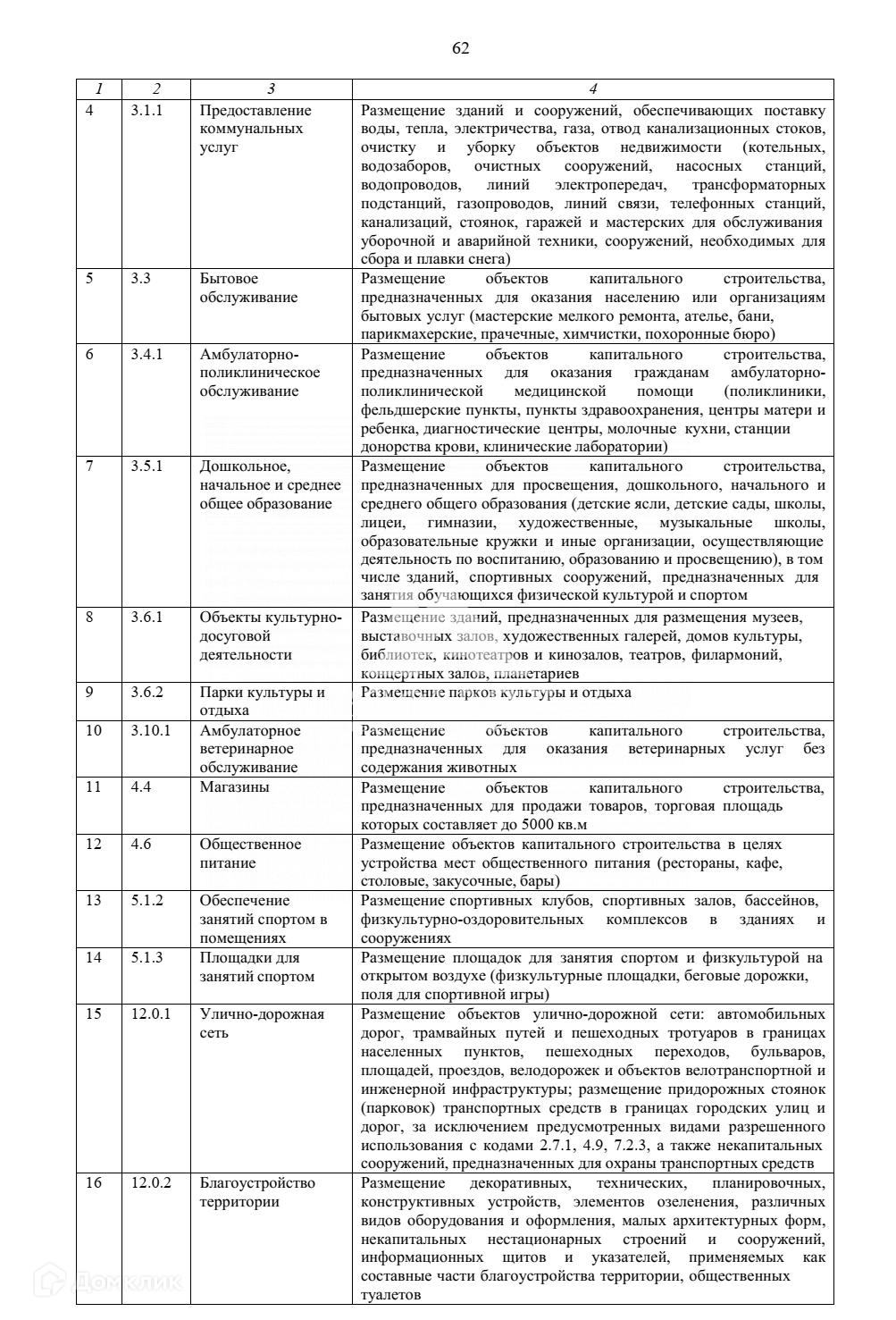 62

| 1 | 2 | 3 | 4 |
|---|---|---|---|
| 4 | 3.1.1 | Предоставление коммунальных услуг | Размещение зданий и сооружений, обеспечивающих поставку воды, тепла, электричества, газа, отвод канализационных стоков, очистку и уборку объектов недвижимости (котельных, водозаборов, очистных сооружений, насосных станций, водопроводов, линий электропередач, трансформаторных подстанций, газопроводов, линий связи, телефонных станций, канализаций, стоянок, гаражей и мастерских для обслуживания уборочной и аварийной техники, сооружений, необходимых для сбора и плавки снега) |
| 5 | 3.3 | Бытовое обслуживание | Размещение объектов капитального строительства, предназначенных для оказания населению или организациям бытовых услуг (мастерские мелкого ремонта, ателье, бани, парикмахерские, прачечные, химчистки, похоронные бюро) |
| 6 | 3.4.1 | Амбулаторно-поликлиническое обслуживание | Размещение объектов капитального строительства, предназначенных для оказания гражданам амбулаторно-поликлинической медицинской помощи (поликлиники, фельдшерские пункты, пункты здравоохранения, центры матери и ребенка, диагностические центры, молочные кухни, станции донорства крови, клинические лаборатории) |
| 7 | 3.5.1 | Дошкольное, начальное и среднее общее образование | Размещение объектов капитального строительства, предназначенных для просвещения, дошкольного, начального и среднего общего образования (детские ясли, детские сады, школы, лицеи, гимназии, художественные, музыкальные школы, образовательные кружки и иные организации, осуществляющие деятельность по воспитанию, образованию и просвещению), в том числе зданий, спортивных сооружений, предназначенных для занятия обучающихся физической культурой и спортом |
| 8 | 3.6.1 | Объекты культурно-досуговой деятельности | Размещение зданий, предназначенных для размещения музеев, выставочных залов, художественных галерей, домов культуры, библиотек, кинотеатров и кинозалов, театров, филармоний, концертных залов, планетариев |
| 9 | 3.6.2 | Парки культуры и отдыха | Размещение парков культуры и отдыха |
| 10 | 3.10.1 | Амбулаторное ветеринарное обслуживание | Размещение объектов капитального строительства, предназначенных для оказания ветеринарных услуг без содержания животных |
| 11 | 4.4 | Магазины | Размещение объектов капитального строительства, предназначенных для продажи товаров, торговая площадь которых составляет до 5000 кв.м |
| 12 | 4.6 | Общественное питание | Размещение объектов капитального строительства в целях устройства мест общественного питания (рестораны, кафе, столовые, закусочные, бары) |
| 13 | 5.1.2 | Обеспечение занятий спортом в помещениях | Размещение спортивных клубов, спортивных залов, бассейнов, физкультурно-оздоровительных комплексов в зданиях и сооружениях |
| 14 | 5.1.3 | Площадки для занятий спортом | Размещение площадок для занятия спортом и физкультурой на открытом воздухе (физкультурные площадки, беговые дорожки, поля для спортивной игры) |
| 15 | 12.0.1 | Улично-дорожная сеть | Размещение объектов улично-дорожной сети: автомобильных дорог, трамвайных путей и пешеходных тротуаров в границах населенных пунктов, пешеходных переходов, бульваров, площадей, проездов, велодорожек и объектов велотранспортной и инженерной инфраструктуры; размещение придорожных стоянок (парковок) транспортных средств в границах городских улиц и дорог, за исключением предусмотренных видами разрешенного использования с кодами 2.7.1, 4.9, 7.2.3, а также некапитальных сооружений, предназначенных для охраны транспортных средств |
| 16 | 12.0.2 | Благоустройство территории | Размещение декоративных, технических, планировочных, конструктивных устройств, элементов озеленения, различных видов оборудования и оформления, малых архитектурных форм, некапитальных нестационарных строений и сооружений, информационных щитов и указателей, применяемых как составные части благоустройства территории, общественных туалетов |

Домклик